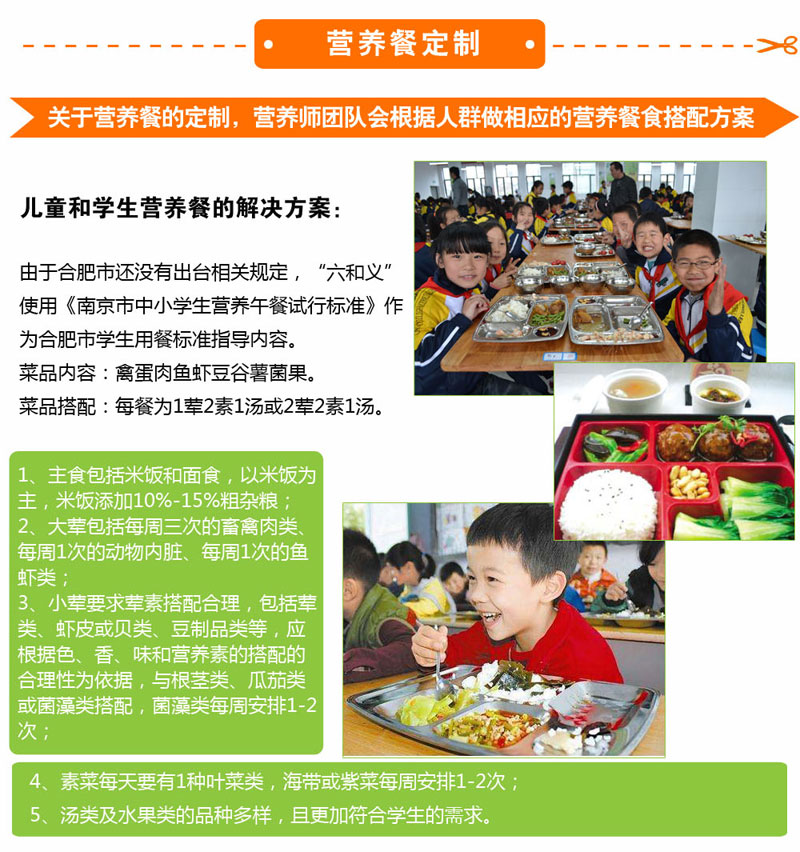 营养餐定制

关于营养餐的定制，营养师团队会根据人群做相应的营养餐食搭配方案

儿童和学生营养餐的解决方案：

由于合肥市还没有出台相关规定，“六和义”使用《南京市中小学生营养午餐试行标准》作为合肥市学生用餐标准指导内容。
菜品内容：禽蛋肉鱼虾豆谷薯菌果。
菜品搭配：每餐为1荤2素1汤或2荤2素1汤。

1、主食包括米饭和面食，以米饭为主，米饭添加10%-15%粗杂粮；
2、大荤包括每周三次的畜禽肉类、每周1次的动物内脏、每周1次的鱼虾类；
3、小荤要求荤素搭配合理，包括荤类、虾皮或贝类、豆制品类等，应根据色、香、味和营养素的搭配的合理性为依据，与根茎类、瓜茄类或菌藻类搭配，菌藻类每周安排1-2次；

4、素菜每天要有1种叶菜类，海带或紫菜每周安排1-2次；
5、汤类及水果类的品种多样，且更加符合学生的需求。